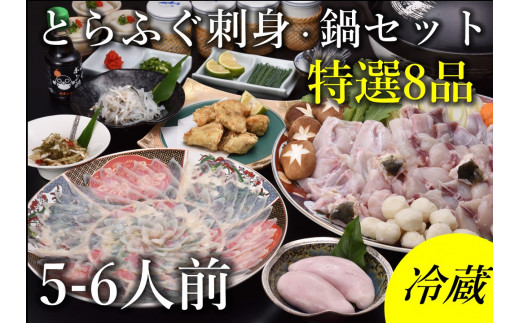 とらふぐ刺身・鍋セット

特選8品

5-6人前

冷蔵